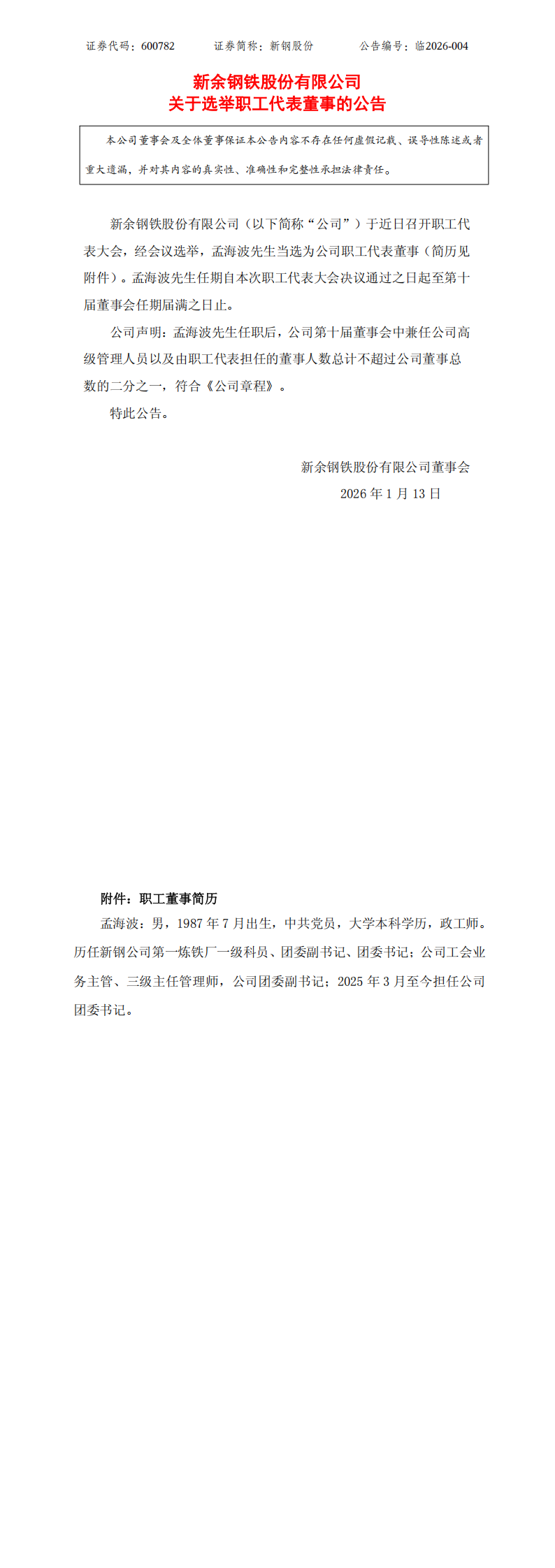 证券代码：600782 证券简称：新钢股份 公告编号：临2026-004

新余钢铁股份有限公司
关于选举职工代表董事的公告

本公司董事会及全体董事保证本公告内容不存在任何虚假记载、误导性陈述或者重大遗漏，并对其内容的真实性、准确性和完整性承担法律责任。

新余钢铁股份有限公司（以下简称“公司”）于近日召开职工代表大会，经会议选举，孟海波先生当选为公司职工代表董事（简历见附件）。孟海波先生任期自本次职工代表大会决议通过之日起至第十届董事会任期届满之日止。

公司声明：孟海波先生任职后，公司第十届董事会中兼任公司高级管理人员以及由职工代表担任的董事人数总计不超过公司董事总数的二分之一，符合《公司章程》。

特此公告。

新余钢铁股份有限公司董事会
2026年1月13日

附件：职工董事简历

孟海波：男，1987年7月出生，中共党员，大学本科学历，政工师。历任新钢公司第一炼铁厂一级科员、团委副书记、团委书记；公司工会业务主管、三级主任管理师，公司团委副书记；2025年3月至今担任公司团委书记。